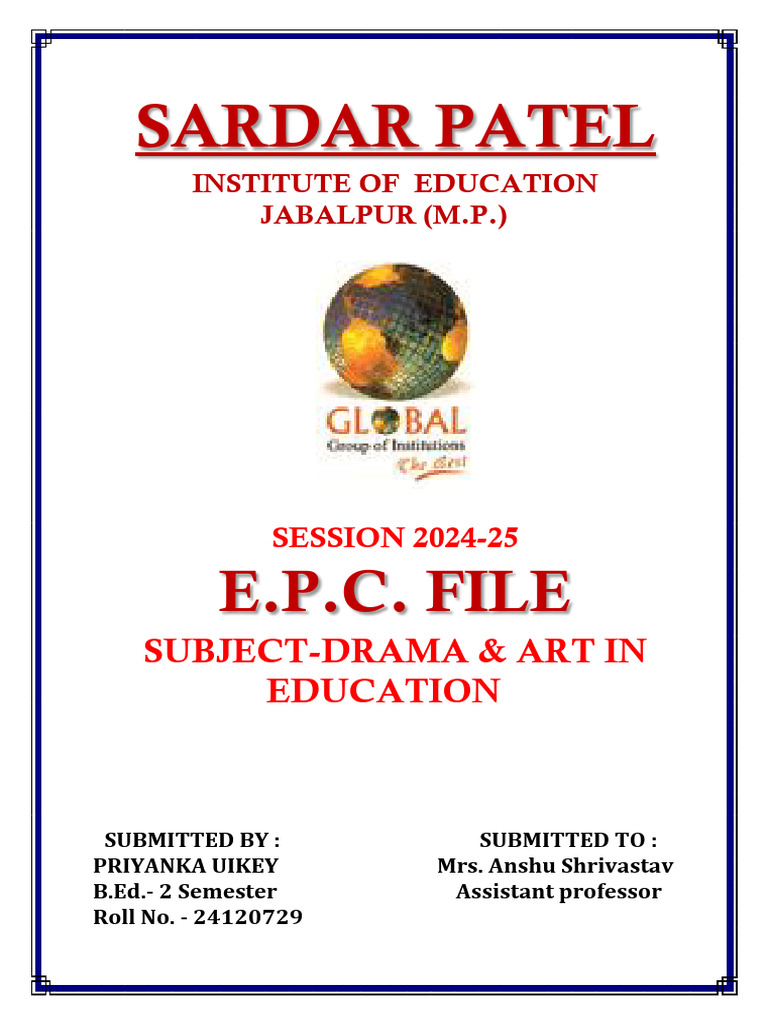 SARDAR PATEL

INSTITUTE OF EDUCATION
JABALPUR (M.P.)

GLOBAL
Group of Institutions
The Best

SESSION 2024-25

E.P.C. FILE

SUBJECT-DRAMA & ART IN EDUCATION

SUBMITTED BY :
PRIYANKA UIKEY
B.Ed.- 2 Semester
Roll No. - 24120729

SUBMITTED TO :
Mrs. Anshu Shrivastav
Assistant professor